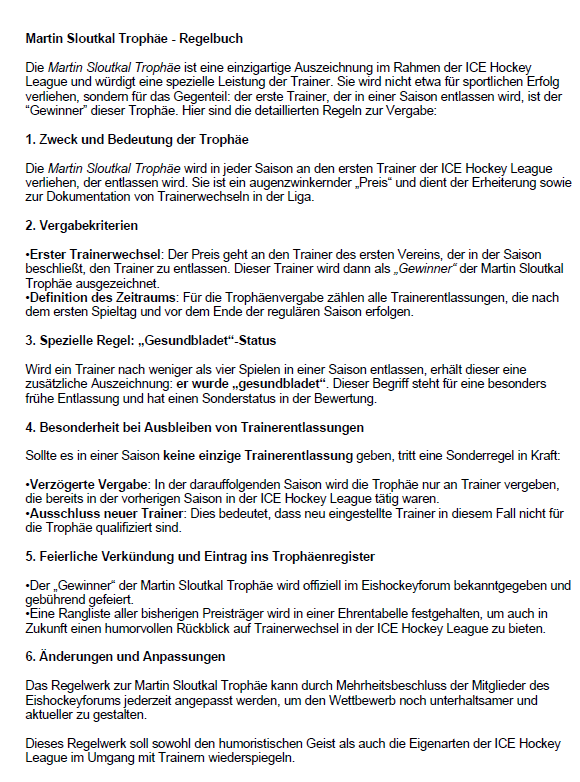 Martin Sloutkal Trophäe - Regelbuch

Die Martin Sloutkal Trophäe ist eine einzigartige Auszeichnung im Rahmen der ICE Hockey League und würdigt eine spezielle Leistung der Trainer. Sie wird nicht etwa für sportlichen Erfolg verliehen, sondern für das Gegenteil: der erste Trainer, der in einer Saison entlassen wird, ist der "Gewinner" dieser Trophäe. Hier sind die detaillierten Regeln zur Vergabe:

1. Zweck und Bedeutung der Trophäe

Die Martin Sloutkal Trophäe wird in jeder Saison an den ersten Trainer der ICE Hockey League verliehen, der entlassen wird. Sie ist ein augenzwinkernder „Preis" und dient der Erheiterung sowie zur Dokumentation von Trainerwechseln in der Liga.

2. Vergabekriterien

•Erster Trainerwechsel: Der Preis geht an den Trainer des ersten Vereins, der in der Saison beschließt, den Trainer zu entlassen. Dieser Trainer wird dann als „Gewinner" der Martin Sloutkal Trophäe ausgezeichnet.
•Definition des Zeitraums: Für die Trophäenvergabe zählen alle Trainerentlassungen, die nach dem ersten Spieltag und vor dem Ende der regulären Saison erfolgen.

3. Spezielle Regel: „Gesundbladet"-Status

Wird ein Trainer nach weniger als vier Spielen in einer Saison entlassen, erhält dieser eine zusätzliche Auszeichnung: er wurde „gesundbladet". Dieser Begriff steht für eine besonders frühe Entlassung und hat einen Sonderstatus in der Bewertung.

4. Besonderheit bei Ausbleiben von Trainerentlassungen

Sollte es in einer Saison keine einzige Trainerentlassung geben, tritt eine Sonderregel in Kraft:

•Verzögerte Vergabe: In der darauffolgenden Saison wird die Trophäe nur an Trainer vergeben, die bereits in der vorherigen Saison in der ICE Hockey League tätig waren.
•Ausschluss neuer Trainer: Dies bedeutet, dass neu eingestellte Trainer in diesem Fall nicht für die Trophäe qualifiziert sind.

5. Feierliche Verkündung und Eintrag ins Trophäenregister

•Der „Gewinner" der Martin Sloutkal Trophäe wird offiziell im Eishockeyforum bekanntgegeben und gebührend gefeiert.
•Eine Rangliste aller bisherigen Preisträger wird in einer Ehrentabelle festgehalten, um auch in Zukunft einen humorvollen Rückblick auf Trainerwechsel in der ICE Hockey League zu bieten.

6. Änderungen und Anpassungen

Das Regelwerk zur Martin Sloutkal Trophäe kann durch Mehrheitsbeschluss der Mitglieder des Eishockeyforums jederzeit angepasst werden, um den Wettbewerb noch unterhaltsamer und aktueller zu gestalten.

Dieses Regelwerk soll sowohl den humoristischen Geist als auch die Eigenarten der ICE Hockey League im Umgang mit Trainern wiederspiegeln.